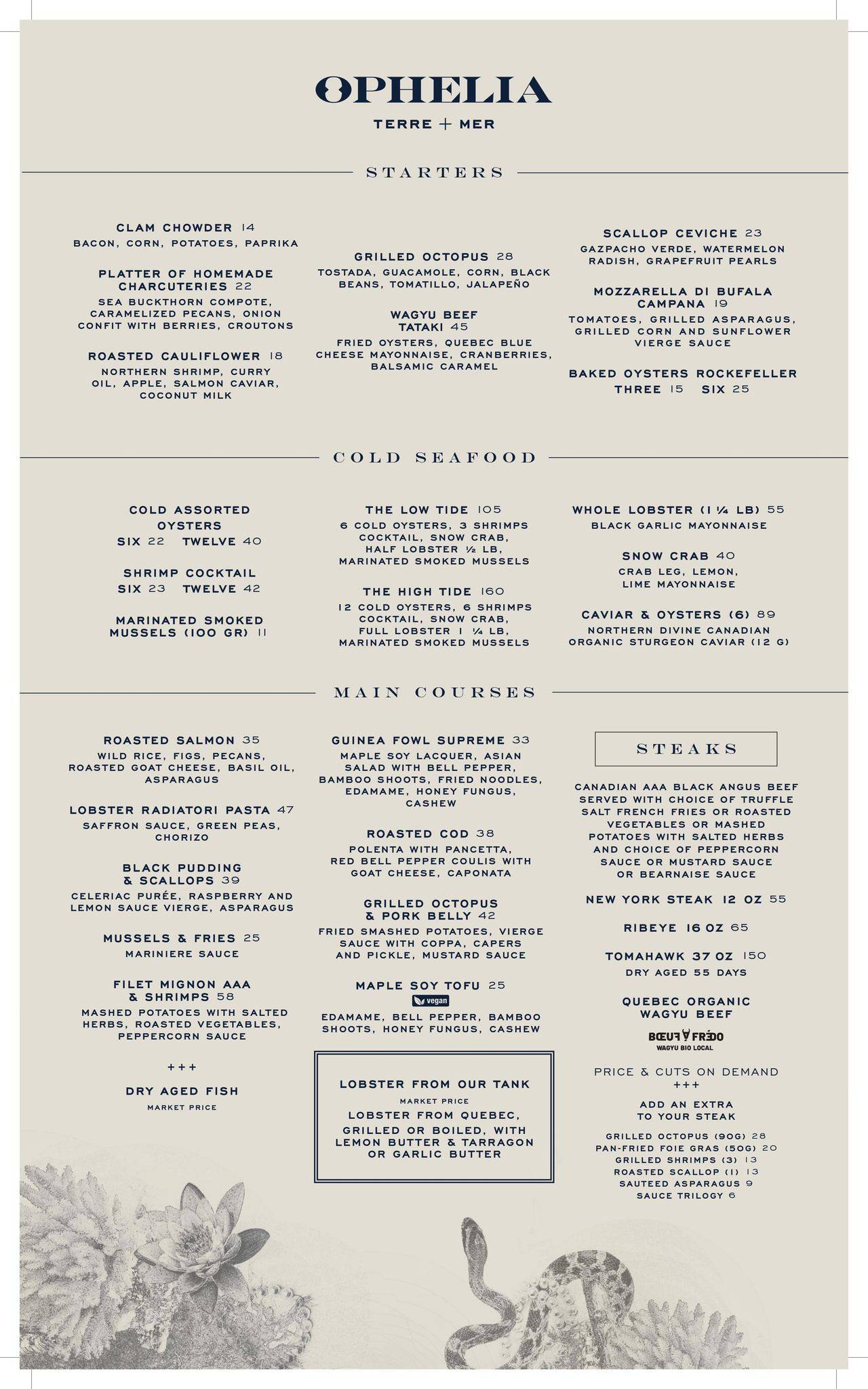 OPHELIA
TERRE + MER

STARTERS

CLAM CHOWDER 14
BACON, CORN, POTATOES, PAPRIKA

PLATTER OF HOMEMADE CHARCUTERIES 22
SEA BUCKTHORN COMPOTE, CARAMELIZED PECANS, ONION CONFIT WITH BERRIES, CROUTONS

ROASTED CAULIFLOWER 18
NORTHERN SHRIMP, CURRY OIL, APPLE, SALMON CAVIAR, COCONUT MILK

GRILLED OCTOPUS 28
TOSTADA, GUACAMOLE, CORN, BLACK BEANS, TOMATILLO, JALAPEÑO

WAGYU BEEF TATAKI 45
FRIED OYSTERS, QUEBEC BLUE CHEESE MAYONNAISE, CRANBERRIES, BALSAMIC CARAMEL

SCALLOP CEVICHE 23
GAZPACHO VERDE, WATERMELON RADISH, GRAPEFRUIT PEARLS

MOZZARELLA DI BUFALA CAMPANA 19
TOMATOES, GRILLED ASPARAGUS, GRILLED CORN AND SUNFLOWER VIERGE SAUCE

BAKED OYSTERS ROCKEFELLER
THREE 15 SIX 25

COLD SEAFOOD

COLD ASSORTED OYSTERS
SIX 22 TWELVE 40

SHRIMP COCKTAIL
SIX 23 TWELVE 42

MARINATED SMOKED MUSSELS (100 GR) 11

THE LOW TIDE 105
6 COLD OYSTERS, 3 SHRIMPS COCKTAIL, SNOW CRAB, HALF LOBSTER ½ LB, MARINATED SMOKED MUSSELS

THE HIGH TIDE 160
12 COLD OYSTERS, 6 SHRIMPS COCKTAIL, SNOW CRAB, FULL LOBSTER 1 ¼ LB, MARINATED SMOKED MUSSELS

WHOLE LOBSTER (1 ¼ LB) 55
BLACK GARLIC MAYONNAISE

SNOW CRAB 40
CRAB LEG, LEMON, LIME MAYONNAISE

CAVIAR & OYSTERS (6) 89
NORTHERN DIVINE CANADIAN ORGANIC STURGEON CAVIAR (12 G)

MAIN COURSES

ROASTED SALMON 35
WILD RICE, FIGS, PECANS, ROASTED GOAT CHEESE, BASIL OIL, ASPARAGUS

LOBSTER RADIATORI PASTA 47
SAFFRON SAUCE, GREEN PEAS, CHORIZO

BLACK PUDDING & SCALLOPS 39
CELERIAC PURÉE, RASPBERRY AND LEMON SAUCE VIERGE, ASPARAGUS

MUSSELS & FRIES 25
MARINIERE SAUCE

FILET MIGNON AAA & SHRIMPS 58
MASHED POTATOES WITH SALTED HERBS, ROASTED VEGETABLES, PEPPERCORN SAUCE

+++

DRY AGED FISH
MARKET PRICE

GUINEA FOWL SUPREME 33
MAPLE SOY LACQUER, ASIAN SALAD WITH BELL PEPPER, BAMBOO SHOOTS, FRIED NOODLES, EDAMAME, HONEY FUNGUS, CASHEW

ROASTED COD 38
POLENTA WITH PANCETTA, RED BELL PEPPER COULIS WITH GOAT CHEESE, CAPONATA

GRILLED OCTOPUS & PORK BELLY 42
FRIED SMASHED POTATOES, VIERGE SAUCE WITH COPPA, CAPERS AND PICKLE, MUSTARD SAUCE

MAPLE SOY TOFU 25
vegan
EDAMAME, BELL PEPPER, BAMBOO SHOOTS, HONEY FUNGUS, CASHEW

LOBSTER FROM OUR TANK
MARKET PRICE
LOBSTER FROM QUEBEC, GRILLED OR BOILED, WITH LEMON BUTTER & TARRAGON OR GARLIC BUTTER

STEAKS

CANADIAN AAA BLACK ANGUS BEEF SERVED WITH CHOICE OF TRUFFLE SALT FRENCH FRIES OR ROASTED VEGETABLES OR MASHED POTATOES WITH SALTED HERBS AND CHOICE OF PEPPERCORN SAUCE OR MUSTARD SAUCE OR BEARNAISE SAUCE

NEW YORK STEAK 12 OZ 55

RIBEYE 16 OZ 65

TOMAHAWK 37 OZ 150
DRY AGED 55 DAYS

QUEBEC ORGANIC WAGYU BEEF
BŒUF FRÉDO
WAGYU BIO LOCAL

PRICE & CUTS ON DEMAND
+++

ADD AN EXTRA TO YOUR STEAK

GRILLED OCTOPUS (90G) 28
PAN-FRIED FOIE GRAS (50G) 20
GRILLED SHRIMPS (3) 13
ROASTED SCALLOP (1) 13
SAUTEED ASPARAGUS 9
SAUCE TRILOGY 6